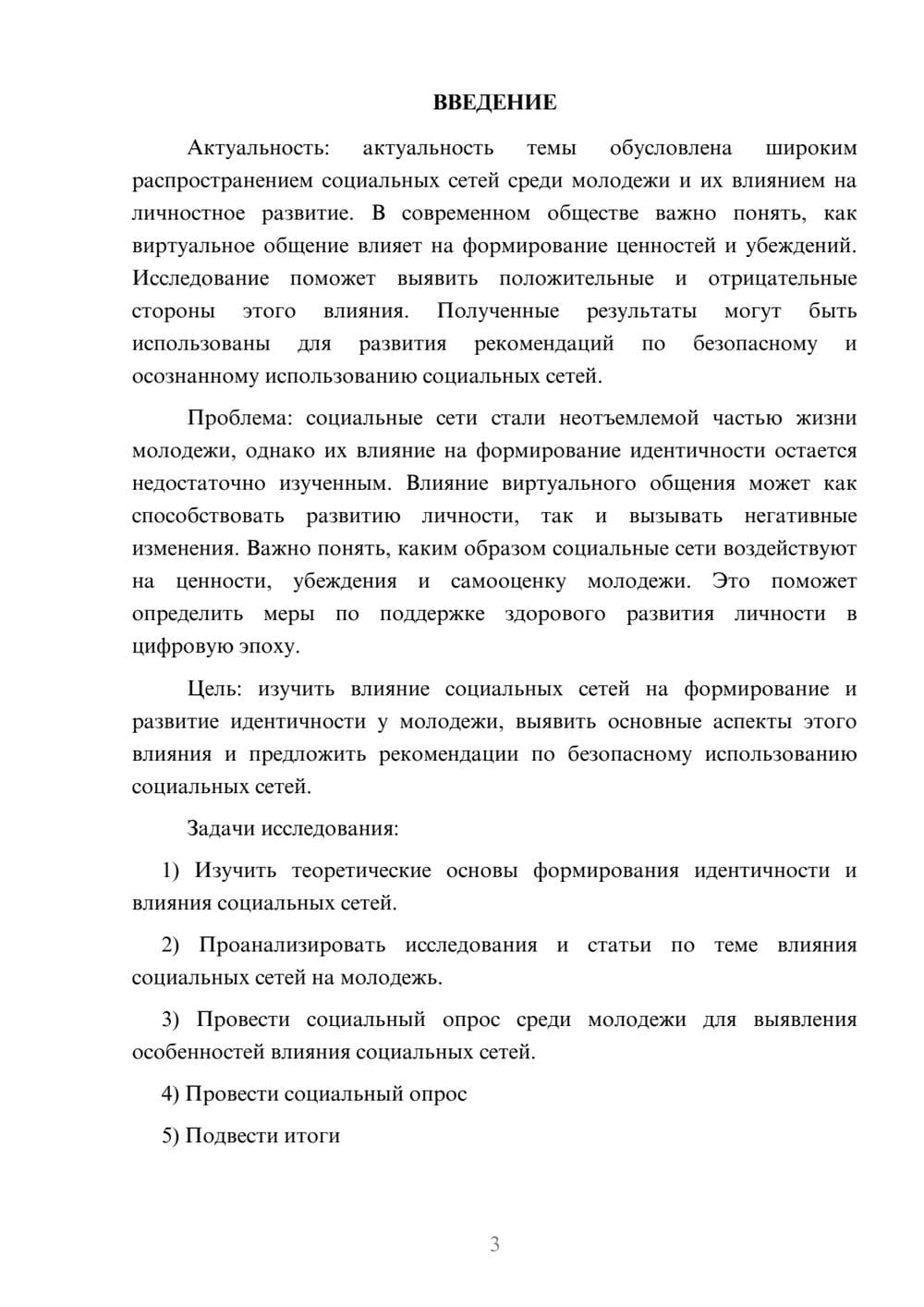 ВВЕДЕНИЕ

Актуальность: актуальность темы обусловлена широким распространением социальных сетей среди молодежи и их влиянием на личностное развитие. В современном обществе важно понять, как виртуальное общение влияет на формирование ценностей и убеждений. Исследование поможет выявить положительные и отрицательные стороны этого влияния. Полученные результаты могут быть использованы для развития рекомендаций по безопасному и осознанному использованию социальных сетей.

Проблема: социальные сети стали неотъемлемой частью жизни молодежи, однако их влияние на формирование идентичности остается недостаточно изученным. Влияние виртуального общения может как способствовать развитию личности, так и вызывать негативные изменения. Важно понять, каким образом социальные сети воздействуют на ценности, убеждения и самооценку молодежи. Это поможет определить меры по поддержке здорового развития личности в цифровую эпоху.

Цель: изучить влияние социальных сетей на формирование и развитие идентичности у молодежи, выявить основные аспекты этого влияния и предложить рекомендации по безопасному использованию социальных сетей.

Задачи исследования:

1) Изучить теоретические основы формирования идентичности и влияния социальных сетей.

2) Проанализировать исследования и статьи по теме влияния социальных сетей на молодежь.

3) Провести социальный опрос среди молодежи для выявления особенностей влияния социальных сетей.

4) Провести социальный опрос

5) Подвести итоги

3